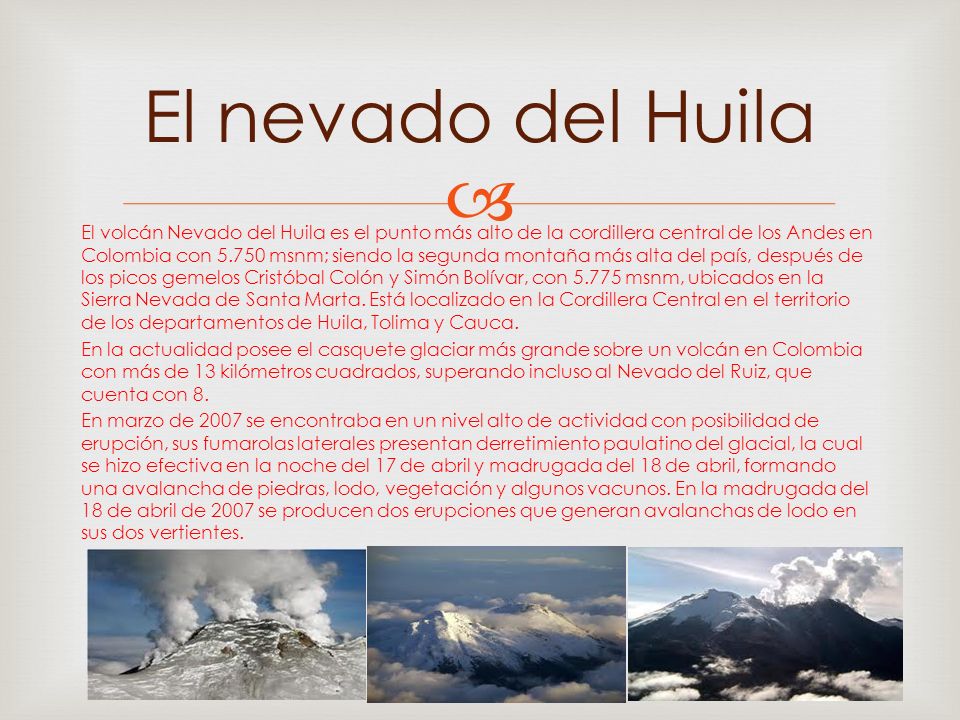 El nevado del Huila

El volcán Nevado del Huila es el punto más alto de la cordillera central de los Andes en Colombia con 5.750 msnm; siendo la segunda montaña más alta del país, después de los picos gemelos Cristóbal Colón y Simón Bolívar, con 5.775 msnm, ubicados en la Sierra Nevada de Santa Marta. Está localizado en la Cordillera Central en el territorio de los departamentos de Huila, Tolima y Cauca.

En la actualidad posee el casquete glaciar más grande sobre un volcán en Colombia con más de 13 kilómetros cuadrados, superando incluso al Nevado del Ruiz, que cuenta con 8.

En marzo de 2007 se encontraba en un nivel alto de actividad con posibilidad de erupción, sus fumarolas laterales presentan derretimiento paulatino del glacial, la cual se hizo efectiva en la noche del 17 de abril y madrugada del 18 de abril, formando una avalancha de piedras, lodo, vegetación y algunos vacunos. En la madrugada del 18 de abril de 2007 se producen dos erupciones que generan avalanchas de lodo en sus dos vertientes.